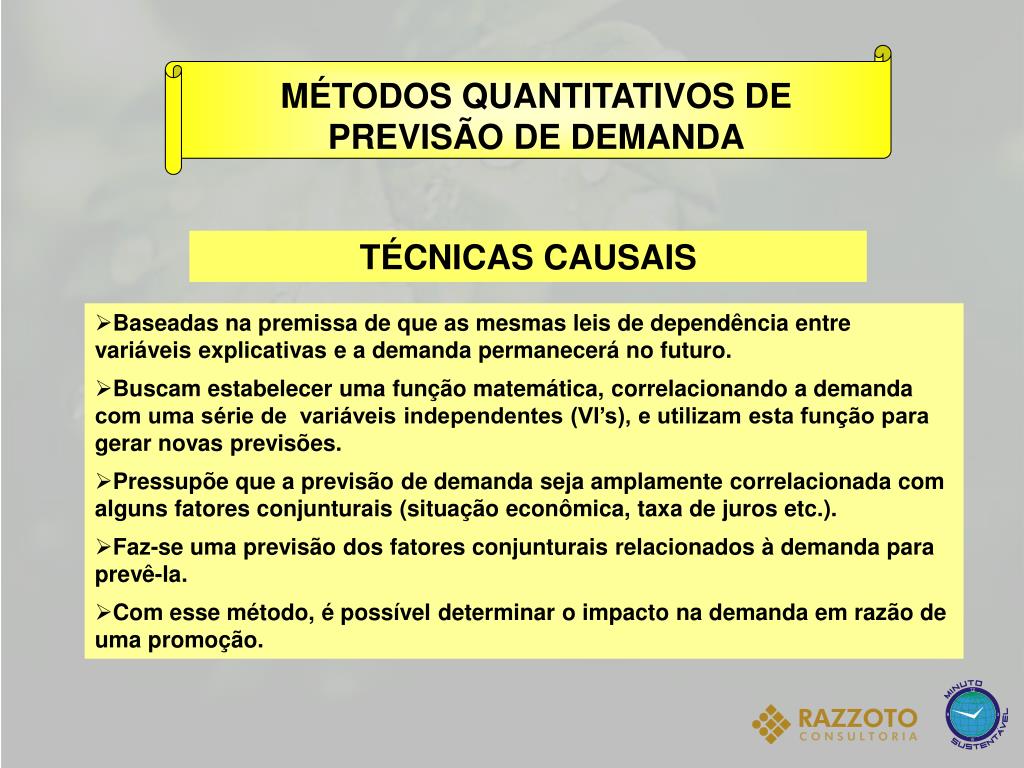 MÉTODOS QUANTITATIVOS DE PREVISÃO DE DEMANDA

TÉCNICAS CAUSAIS

➢Baseadas na premissa de que as mesmas leis de dependência entre variáveis explicativas e a demanda permanecerá no futuro.

➢Buscam estabelecer uma função matemática, correlacionando a demanda com uma série de variáveis independentes (VI's), e utilizam esta função para gerar novas previsões.

➢Pressupõe que a previsão de demanda seja amplamente correlacionada com alguns fatores conjunturais (situação econômica, taxa de juros etc.).

➢Faz-se uma previsão dos fatores conjunturais relacionados à demanda para prevê-la.

➢Com esse método, é possível determinar o impacto na demanda em razão de uma promoção.

RAZZOTO
CONSULTORIA

MINUTO SUSTENTÁVEL